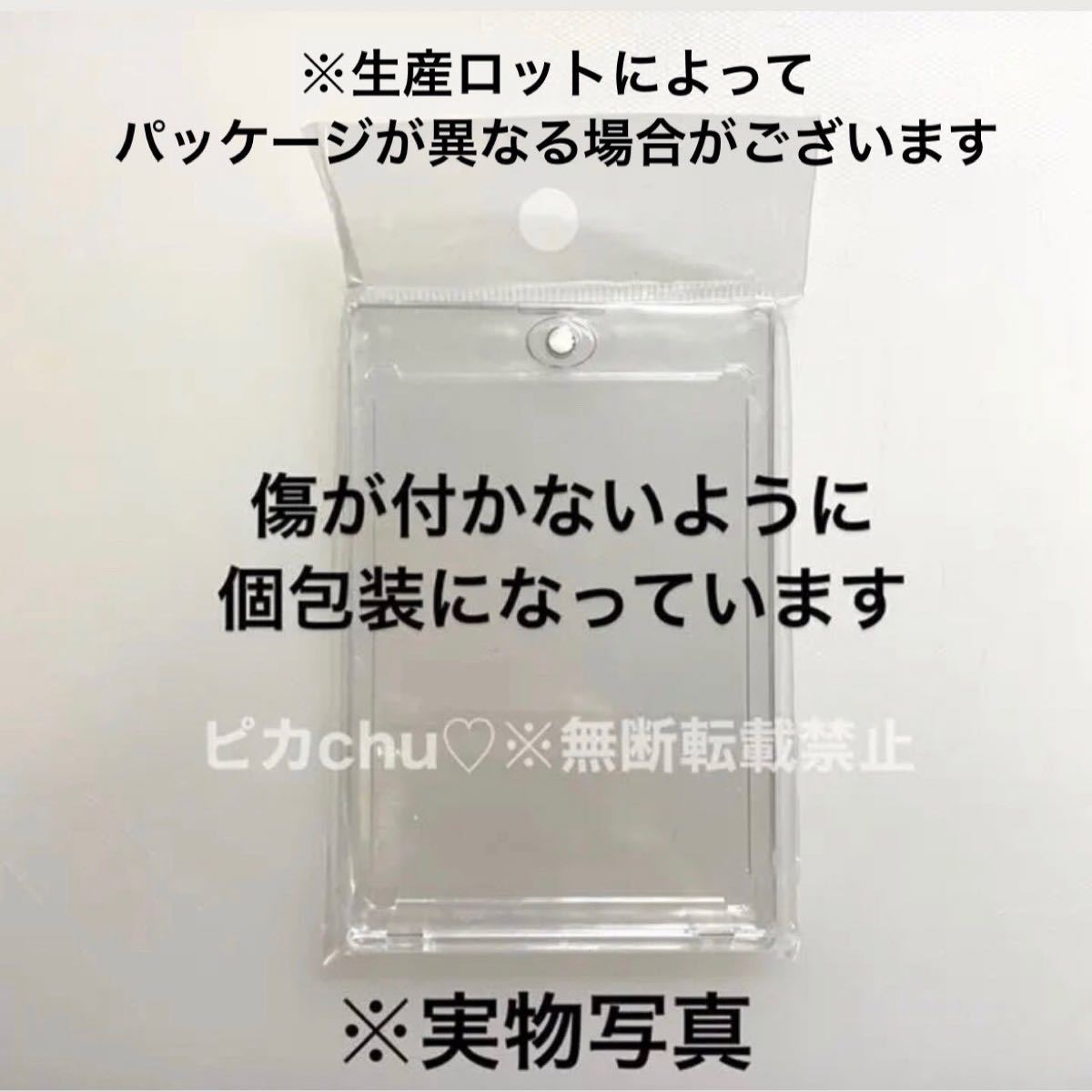 ※生産ロットによって
パッケージが異なる場合がございます

傷が付かないように
個包装になっています

ピカchu♡※無断転載禁止

※実物写真